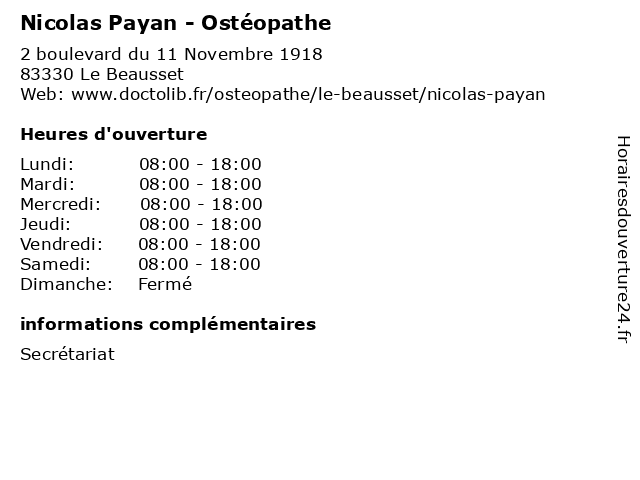 Nicolas Payan - Ostéopathe

2 boulevard du 11 Novembre 1918
83330 Le Beausset
Web: www.doctolib.fr/osteopathe/le-beausset/nicolas-payan

Heures d'ouverture

Lundi: 08:00 - 18:00
Mardi: 08:00 - 18:00
Mercredi: 08:00 - 18:00
Jeudi: 08:00 - 18:00
Vendredi: 08:00 - 18:00
Samedi: 08:00 - 18:00
Dimanche: Fermé

informations complémentaires

Secrétariat

Horairesdouverture24.fr